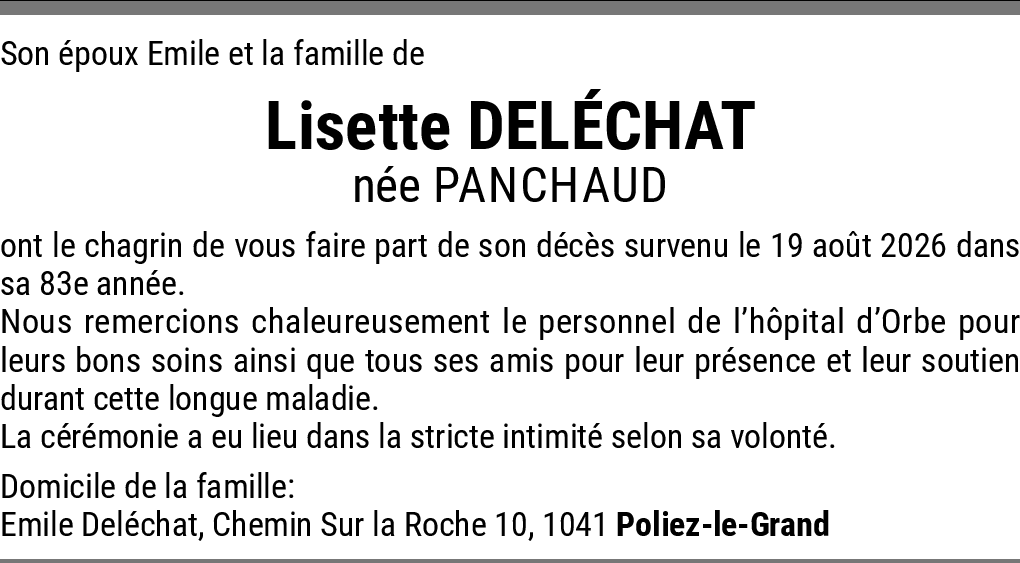 Son époux Emile et la famille de

Lisette DELÉCHAT
née PANCHAUD

ont le chagrin de vous faire part de son décès survenu le 19 août 2026 dans sa 83e année.
Nous remercions chaleureusement le personnel de l'hôpital d'Orbe pour leurs bons soins ainsi que tous ses amis pour leur présence et leur soutien durant cette longue maladie.
La cérémonie a eu lieu dans la stricte intimité selon sa volonté.

Domicile de la famille:
Emile Deléchat, Chemin Sur la Roche 10, 1041 Poliez-le-Grand